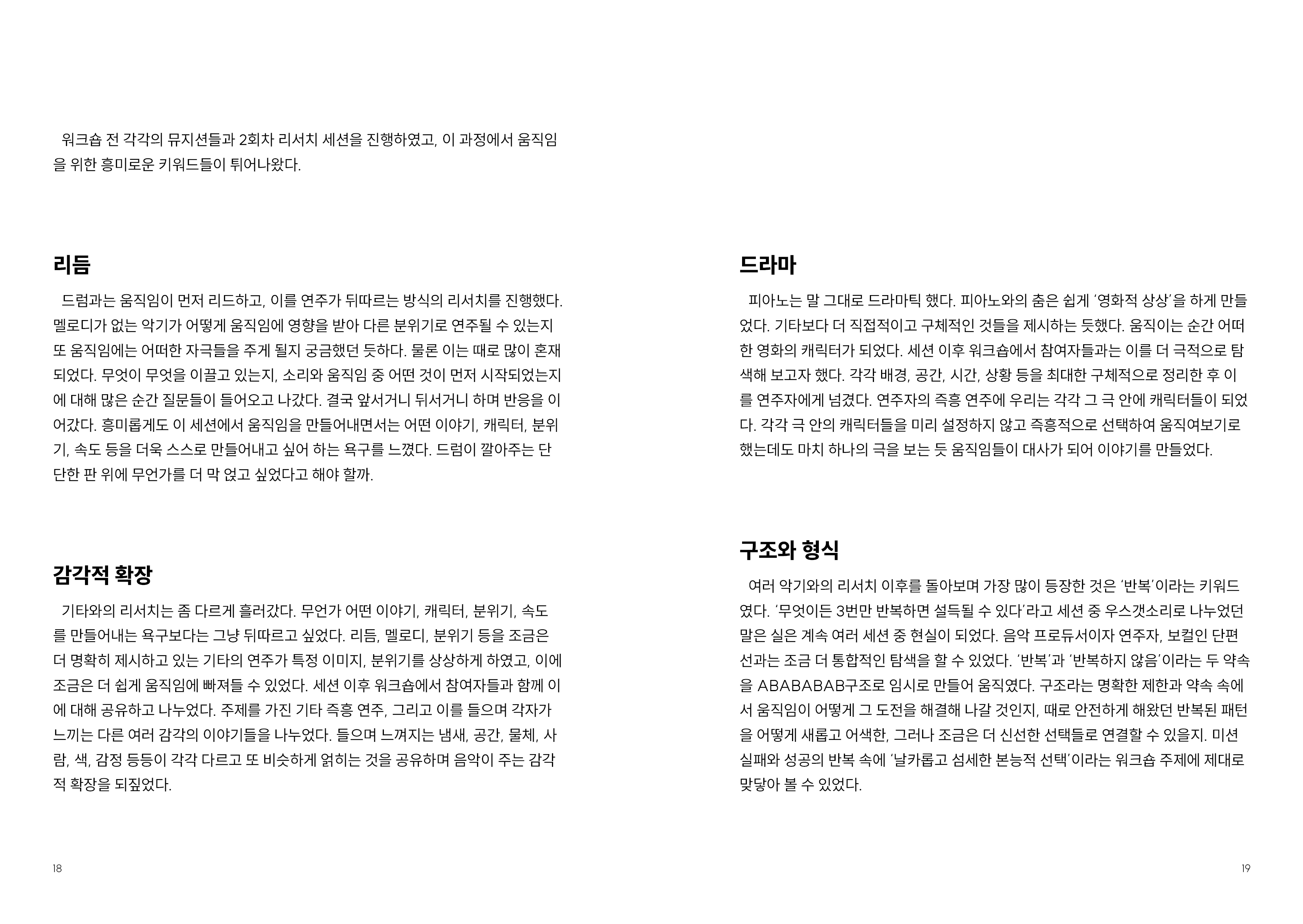 워크숍 전 각각의 뮤지션들과 2회차 리서치 세션을 진행하였고, 이 과정에서 움직임을 위한 흥미로운 키워드들이 튀어나왔다.

리듬

드럼과는 움직임이 먼저 리드하고, 이를 연주가 뒤따르는 방식의 리서치를 진행했다. 멜로디가 없는 악기가 어떻게 움직임에 영향을 받아 다른 분위기로 연주될 수 있는지 또 움직임에는 어떠한 자극들을 주게 될지 궁금했던 듯하다. 물론 이는 때로 많이 혼재되었다. 무엇이 무엇을 이끌고 있는지, 소리와 움직임 중 어떤 것이 먼저 시작되었는지에 대해 많은 순간 질문들이 들어오고 나갔다. 결국 앞서거니 뒤서거니 하며 반응을 이어갔다. 흥미롭게도 이 세션에서 움직임을 만들어내면서는 어떤 이야기, 캐릭터, 분위기, 속도 등을 더욱 스스로 만들어내고 싶어 하는 욕구를 느꼈다. 드럼이 깔아주는 단단한 판 위에 무언가를 더 막 얹고 싶었다고 해야 할까.

감각적 확장

기타와의 리서치는 좀 다르게 흘러갔다. 무언가 어떤 이야기, 캐릭터, 분위기, 속도를 만들어내는 욕구보다는 그냥 뒤따르고 싶었다. 리듬, 멜로디, 분위기 등을 조금은 더 명확히 제시하고 있는 기타의 연주가 특정 이미지, 분위기를 상상하게 하였고, 이에 조금은 더 쉽게 움직임에 빠져들 수 있었다. 세션 이후 워크숍에서 참여자들과 함께 이에 대해 공유하고 나누었다. 주제를 가진 기타 즉흥 연주, 그리고 이를 들으며 각자가 느끼는 다른 여러 감각의 이야기들을 나누었다. 들으며 느껴지는 냄새, 공간, 물체, 사람, 색, 감정 등등이 각각 다르고 또 비슷하게 얽히는 것을 공유하며 음악이 주는 감각적 확장을 되짚었다.

18

드라마

피아노는 말 그대로 드라마틱 했다. 피아노와의 춤은 쉽게 '영화적 상상'을 하게 만들었다. 기타보다 더 직접적이고 구체적인 것들을 제시하는 듯했다. 움직이는 순간 어떠한 영화의 캐릭터가 되었다. 세션 이후 워크숍에서 참여자들과는 이를 더 극적으로 탐색해 보고자 했다. 각각 배경, 공간, 시간, 상황 등을 최대한 구체적으로 정리한 후 이를 연주자에게 넘겼다. 연주자의 즉흥 연주에 우리는 각각 그 극 안에 캐릭터들이 되었다. 각각 극 안의 캐릭터들을 미리 설정하지 않고 즉흥적으로 선택하여 움직여보기로 했는데도 마치 하나의 극을 보는 듯 움직임들이 대사가 되어 이야기를 만들었다.

구조와 형식

여러 악기와의 리서치 이후를 돌아보며 가장 많이 등장한 것은 '반복'이라는 키워드였다. '무엇이든 3번만 반복하면 설득될 수 있다'라고 세션 중 우스갯소리로 나누었던 말은 실은 계속 여러 세션 중 현실이 되었다. 음악 프로듀서이자 연주자, 보컬인 단편선과는 조금 더 통합적인 탐색을 할 수 있었다. '반복'과 '반복하지 않음'이라는 두 약속을 ABABABAB구조로 임시로 만들어 움직였다. 구조라는 명확한 제한과 약속 속에서 움직임이 어떻게 그 도전을 해결해 나갈 것인지, 때로 안전하게 해왔던 반복된 패턴을 어떻게 새롭고 어색한, 그러나 조금은 더 신선한 선택들로 연결할 수 있을지. 미션 실패와 성공의 반복 속에 '날카롭고 섬세한 본능적 선택'이라는 워크숍 주제에 제대로 맞닿아 볼 수 있었다.

19